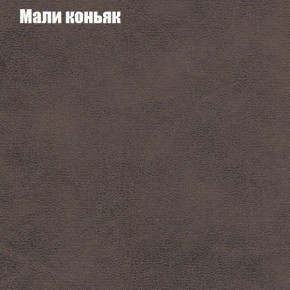 Мали коньяк